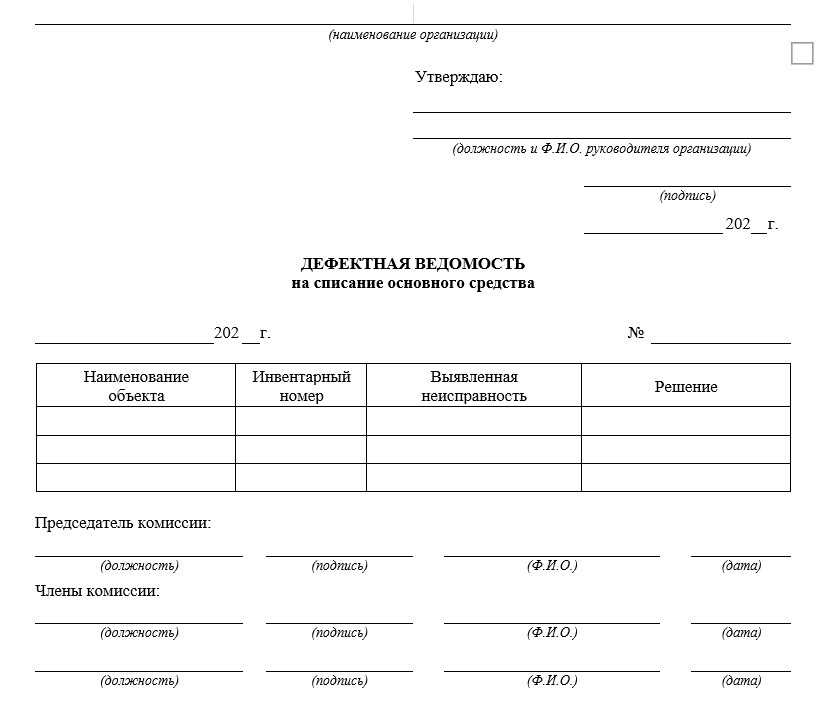 (наименование организации)

Утверждаю:

(должность и Ф.И.О. руководителя организации)

(подпись)

202__г.

ДЕФЕКТНАЯ ВЕДОМОСТЬ
на списание основного средства

202__г.

№

| Наименование объекта | Инвентарный номер | Выявленная неисправность | Решение |
|---|---|---|---|
| | | | |
| | | | |
| | | | |

Председатель комиссии:

(должность) (подпись) (Ф.И.О.) (дата)

Члены комиссии:

(должность) (подпись) (Ф.И.О.) (дата)

(должность) (подпись) (Ф.И.О.) (дата)